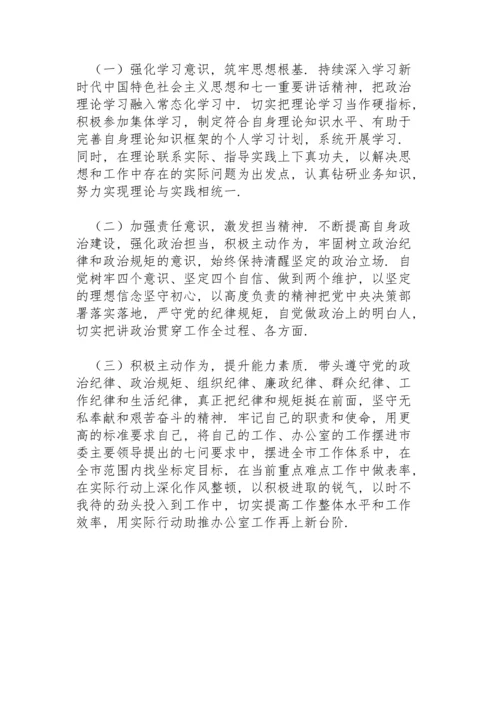 （一）强化学习意识，筑牢思想根基．持续深入学习新时代中国特色社会主义思想和七一重要讲话精神，把政治理论学习融入常态化学习中．切实把理论学习当作硬指标，积极参加集体学习，制定符合自身理论知识水平、有助于完善自身理论知识框架的个人学习计划，系统开展学习．同时，在理论联系实际、指导实践上下真功夫，以解决思想和工作中存在的实际问题为出发点，认真钻研业务知识，努力实现理论与实践相统一．

（二）加强责任意识，激发担当精神．不断提高自身政治建设，强化政治担当，积极主动作为，牢固树立政治纪律和政治规矩的意识，始终保持清醒坚定的政治立场．自觉树牢四个意识、坚定四个自信、做到两个维护，以坚定的理想信念坚守初心，以高度负责的精神把党中央决策部署落实落地，严守党的纪律规矩，自觉做政治上的明白人，切实把讲政治贯穿工作全过程、各方面．

（三）积极主动作为，提升能力素质．带头遵守党的政治纪律、政治规矩、组织纪律、廉政纪律、群众纪律、工作纪律和生活纪律，真正把纪律和规矩挺在前面，坚守无私奉献和艰苦奋斗的精神．牢记自己的职责和使命，用更高的标准要求自己，将自己的工作、办公室的工作摆进市委主要领导提出的七问要求中，摆进全市工作体系中，在全市范围内找坐标定目标，在当前重点难点工作中做表率，在实际行动上深化作风整顿，以积极进取的锐气，以时不我待的劲头投入到工作中，切实提高工作整体水平和工作效率，用实际行动助推办公室工作再上新台阶．